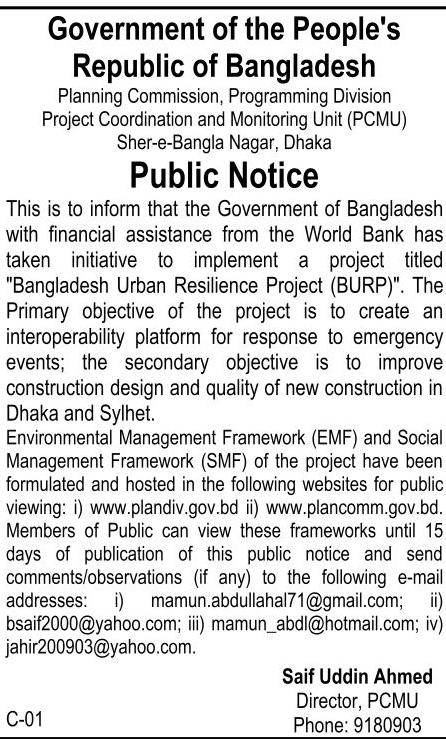 Government of the People's Republic of Bangladesh
Planning Commission, Programming Division
Project Coordination and Monitoring Unit (PCMU)
Sher-e-Bangla Nagar, Dhaka

Public Notice

This is to inform that the Government of Bangladesh with financial assistance from the World Bank has taken initiative to implement a project titled "Bangladesh Urban Resilience Project (BURP)". The Primary objective of the project is to create an interoperability platform for response to emergency events; the secondary objective is to improve construction design and quality of new construction in Dhaka and Sylhet.

Environmental Management Framework (EMF) and Social Management Framework (SMF) of the project have been formulated and hosted in the following websites for public viewing: i) www.plandiv.gov.bd ii) www.plancomm.gov.bd. Members of Public can view these frameworks until 15 days of publication of this public notice and send comments/observations (if any) to the following e-mail addresses: i) mamun.abdullahal71@gmail.com; ii) bsaif2000@yahoo.com; iii) mamun_abdl@hotmail.com; iv) jahir200903@yahoo.com.

Saif Uddin Ahmed
Director, PCMU
Phone: 9180903

C-01